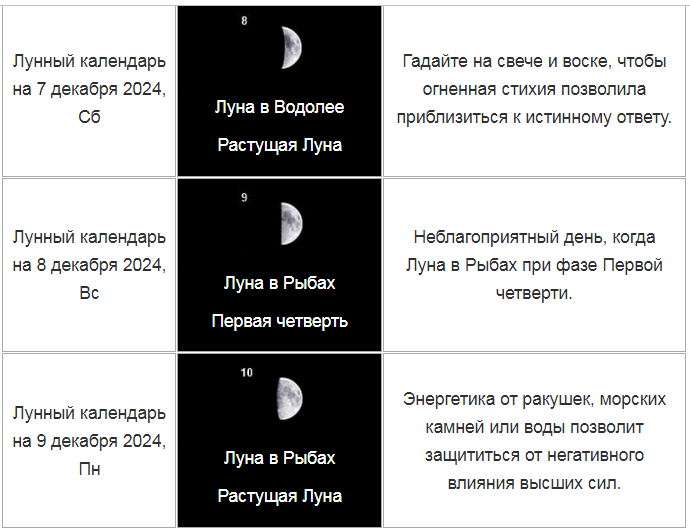 | | | |
|---|---|---|
| Лунный календарь на 7 декабря 2024, Сб | 8 Луна в Водолее Растущая Луна | Гадайте на свече и воске, чтобы огненная стихия позволила приблизиться к истинному ответу. |
| Лунный календарь на 8 декабря 2024, Вс | 9 Луна в Рыбах Первая четверть | Неблагоприятный день, когда Луна в Рыбах при фазе Первой четверти. |
| Лунный календарь на 9 декабря 2024, Пн | 10 Луна в Рыбах Растущая Луна | Энергетика от ракушек, морских камней или воды позволит защититься от негативного влияния высших сил. |